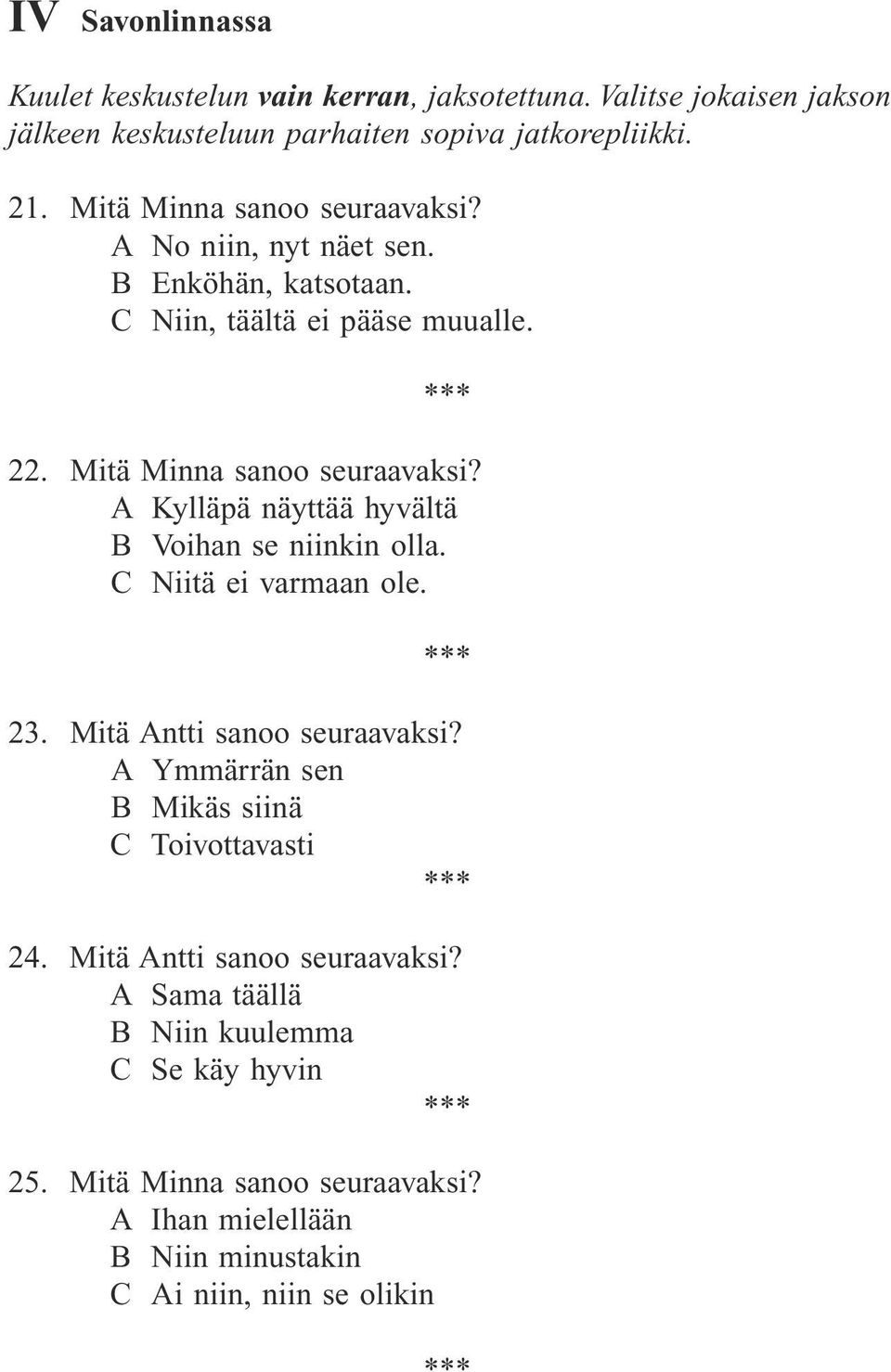 IV Savonlinnassa

Kuulet keskustelun vain kerran, jaksotettuna. Valitse jokaisen jakson jälkeen keskusteluun parhaiten sopiva jatkorepliikki.

21. Mitä Minna sanoo seuraavaksi?
A No niin, nyt näet sen.
B Enköhän, katsotaan.
C Niin, täältä ei pääse muualle.

***

22. Mitä Minna sanoo seuraavaksi?
A Kylläpä näyttää hyvältä
B Voihan se niinkin olla.
C Niitä ei varmaan ole.

***

23. Mitä Antti sanoo seuraavaksi?
A Ymmärrän sen
B Mikäs siinä
C Toivottavasti

***

24. Mitä Antti sanoo seuraavaksi?
A Sama täällä
B Niin kuulemma
C Se käy hyvin

***

25. Mitä Minna sanoo seuraavaksi?
A Ihan mielellään
B Niin minustakin
C Ai niin, niin se olikin

***